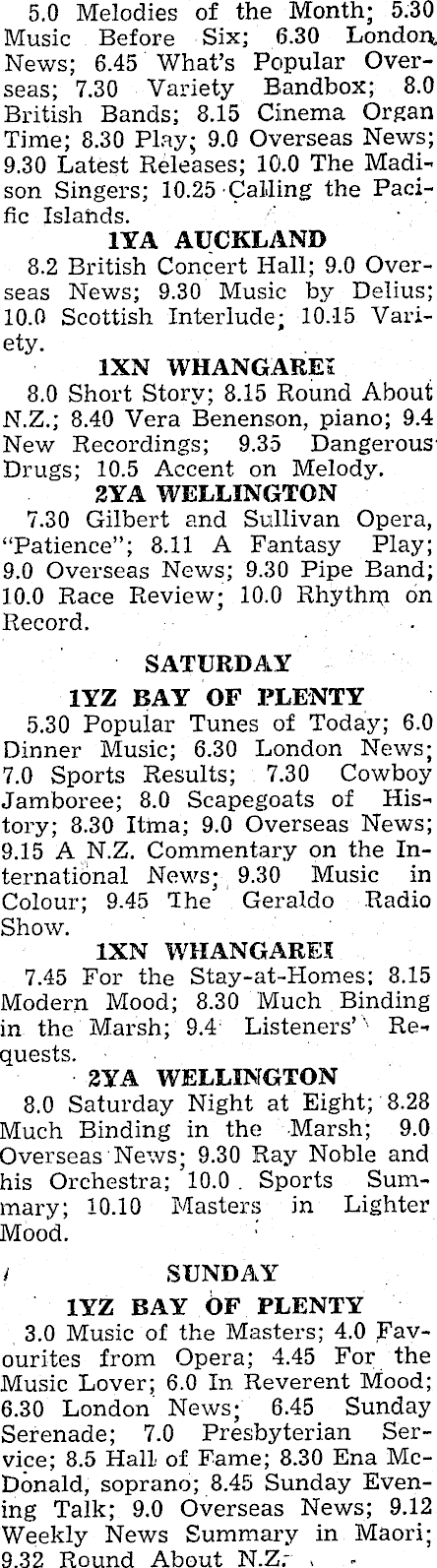 5.0 Melodies of the Month; 5.30 Music Before Six; 6.30 London News; 6.45 What's Popular Overseas; 7.30 Variety Bandbox; 8.0 British Bands; 8.15 Cinema Organ Time; 8.30 Play; 9.0 Overseas News; 9.30 Latest Releases; 10.0 The Madison Singers; 10.25 Calling the Pacific Islands.

1YA AUCKLAND

8.2 British Concert Hall; 9.0 Overseas News; 9.30 Music by Delius; 10.0 Scottish Interlude; 10.15 Variety.

1XN WHANGAREI

8.0 Short Story; 8.15 Round About N.Z.; 8.40 Vera Benenson, piano; 9.4 New Recordings; 9.35 Dangerous Drugs; 10.5 Accent on Melody.

2YA WELLINGTON

7.30 Gilbert and Sullivan Opera, "Patience"; 8.11 A Fantasy Play; 9.0 Overseas News; 9.30 Pipe Band; 10.0 Race Review; 10.0 Rhythm on Record.

SATURDAY

1YZ BAY OF PLENTY

5.30 Popular Tunes of Today; 6.0 Dinner Music; 6.30 London News; 7.0 Sports Results; 7.30 Cowboy Jamboree; 8.0 Scapegoats of History; 8.30 Itma; 9.0 Overseas News; 9.15 A N.Z. Commentary on the International News; 9.30 Music in Colour; 9.45 The Geraldo Radio Show.

1XN WHANGAREI

7.45 For the Stay-at-Homes; 8.15 Modern Mood; 8.30 Much Binding in the Marsh; 9.4 Listeners' Requests.

2YA WELLINGTON

8.0 Saturday Night at Eight; 8.28 Much Binding in the Marsh; 9.0 Overseas News; 9.30 Ray Noble and his Orchestra; 10.0 Sports Summary; 10.10 Masters in Lighter Mood.

SUNDAY

1YZ BAY OF PLENTY

3.0 Music of the Masters; 4.0 Favourites from Opera; 4.45 For the Music Lover; 6.0 In Reverent Mood; 6.30 London News; 6.45 Sunday Serenade; 7.0 Presbyterian Service; 8.5 Hall of Fame; 8.30 Ena McDonald, soprano; 8.45 Sunday Evening Talk; 9.0 Overseas News; 9.12 Weekly News Summary in Maori; 9.32 Round About N.Z.